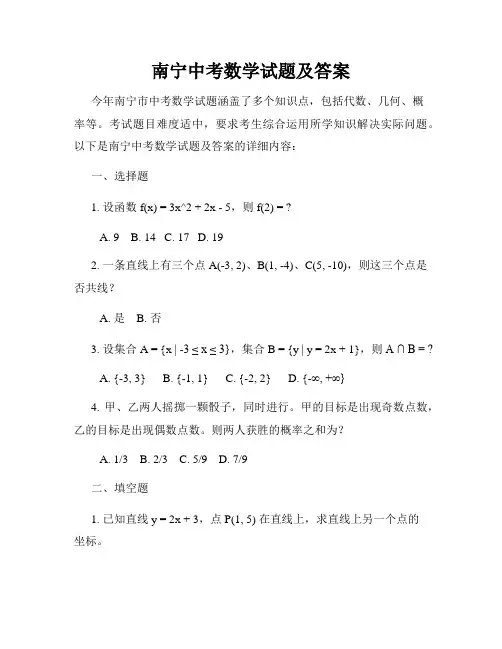 南宁中考数学试题及答案

今年南宁市中考数学试题涵盖了多个知识点，包括代数、几何、概率等。考试题目难度适中，要求考生综合运用所学知识解决实际问题。以下是南宁中考数学试题及答案的详细内容：

一、选择题

1. 设函数 f(x) = 3x^2 + 2x - 5，则 f(2) = ?

A. 9  B. 14  C. 17  D. 19

2. 一条直线上有三个点 A(-3, 2)、B(1, -4)、C(5, -10)，则这三个点是否共线？

A. 是  B. 否

3. 设集合 A = {x | -3 ≤ x ≤ 3}，集合 B = {y | y = 2x + 1}，则 A ∩ B = ?

A. {-3, 3}  B. {-1, 1}  C. {-2, 2}  D. {-∞, +∞}

4. 甲、乙两人摇掷一颗骰子，同时进行。甲的目标是出现奇数点数，乙的目标是出现偶数点数。则两人获胜的概率之和为？

A. 1/3  B. 2/3  C. 5/9  D. 7/9

二、填空题

1. 已知直线 y = 2x + 3，点 P(1, 5) 在直线上，求直线上另一个点的坐标。